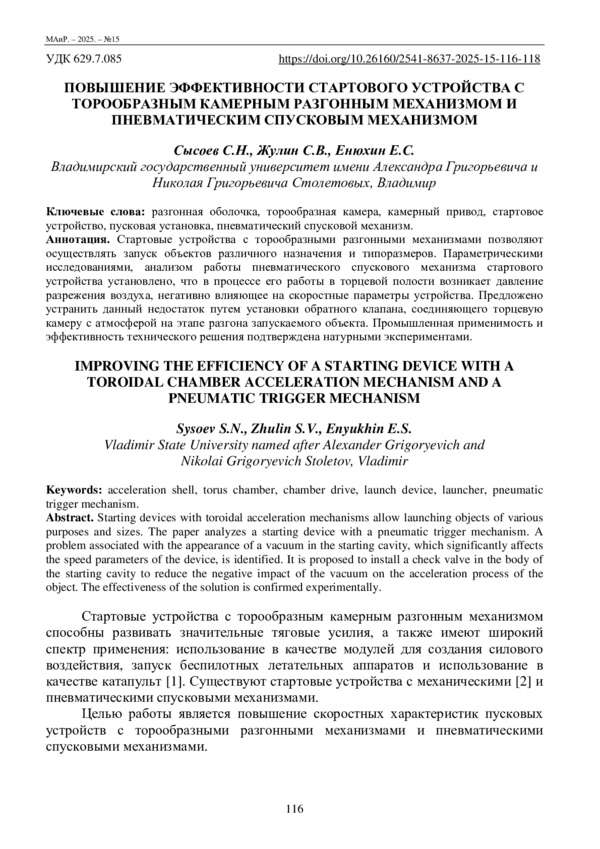 МАиР. – 2025. – №15

УДК 629.7.085 https://doi.org/10.26160/2541-8637-2025-15-116-118

ПОВЫШЕНИЕ ЭФФЕКТИВНОСТИ СТАРТОВОГО УСТРОЙСТВА С ТОРООБРАЗНЫМ КАМЕРНЫМ РАЗГОННЫМ МЕХАНИЗМОМ И ПНЕВМАТИЧЕСКИМ СПУСКОВЫМ МЕХАНИЗМОМ

Сысоев С.Н., Жулин С.В., Енюхин Е.С.
Владимирский государственный университет имени Александра Григорьевича и Николая Григорьевича Столетовых, Владимир

Ключевые слова: разгонная оболочка, торообразная камера, камерный привод, стартовое устройство, пусковая установка, пневматический спусковой механизм.
Аннотация. Стартовые устройства с торообразными разгонными механизмами позволяют осуществлять запуск объектов различного назначения и типоразмеров. Параметрическими исследованиями, анализом работы пневматического спускового механизма стартового устройства установлено, что в процессе его работы в торцевой полости возникает давление разрежения воздуха, негативно влияющее на скоростные параметры устройства. Предложено устранить данный недостаток путем установки обратного клапана, соединяющего торцевую камеру с атмосферой на этапе разгона запускаемого объекта. Промышленная применимость и эффективность технического решения подтверждена натурными экспериментами.

IMPROVING THE EFFICIENCY OF A STARTING DEVICE WITH A TOROIDAL CHAMBER ACCELERATION MECHANISM AND A PNEUMATIC TRIGGER MECHANISM

Sysoev S.N., Zhulin S.V., Enyukhin E.S.
Vladimir State University named after Alexander Grigoryevich and Nikolai Grigoryevich Stoletov, Vladimir

Keywords: acceleration shell, torus chamber, chamber drive, launch device, launcher, pneumatic trigger mechanism.
Abstract. Starting devices with toroidal acceleration mechanisms allow launching objects of various purposes and sizes. The paper analyzes a starting device with a pneumatic trigger mechanism. A problem associated with the appearance of a vacuum in the starting cavity, which significantly affects the speed parameters of the device, is identified. It is proposed to install a check valve in the body of the starting cavity to reduce the negative impact of the vacuum on the acceleration process of the object. The effectiveness of the solution is confirmed experimentally.

Стартовые устройства с торообразным камерным разгонным механизмом способны развивать значительные тяговые усилия, а также имеют широкий спектр применения: использование в качестве модулей для создания силового воздействия, запуск беспилотных летательных аппаратов и использование в качестве катапульт [1]. Существуют стартовые устройства с механическими [2] и пневматическими спусковыми механизмами.

Целью работы является повышение скоростных характеристик пусковых устройств с торообразными разгонными механизмами и пневматическими спусковыми механизмами.

116